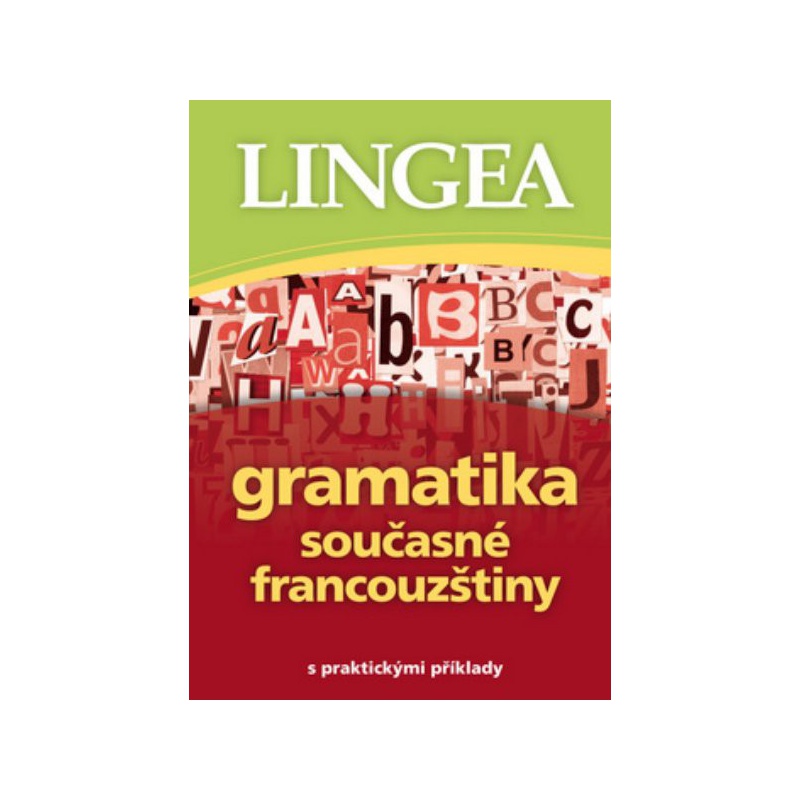 LINGEA

gramatika
současné
francouzštiny

s praktickými příklady